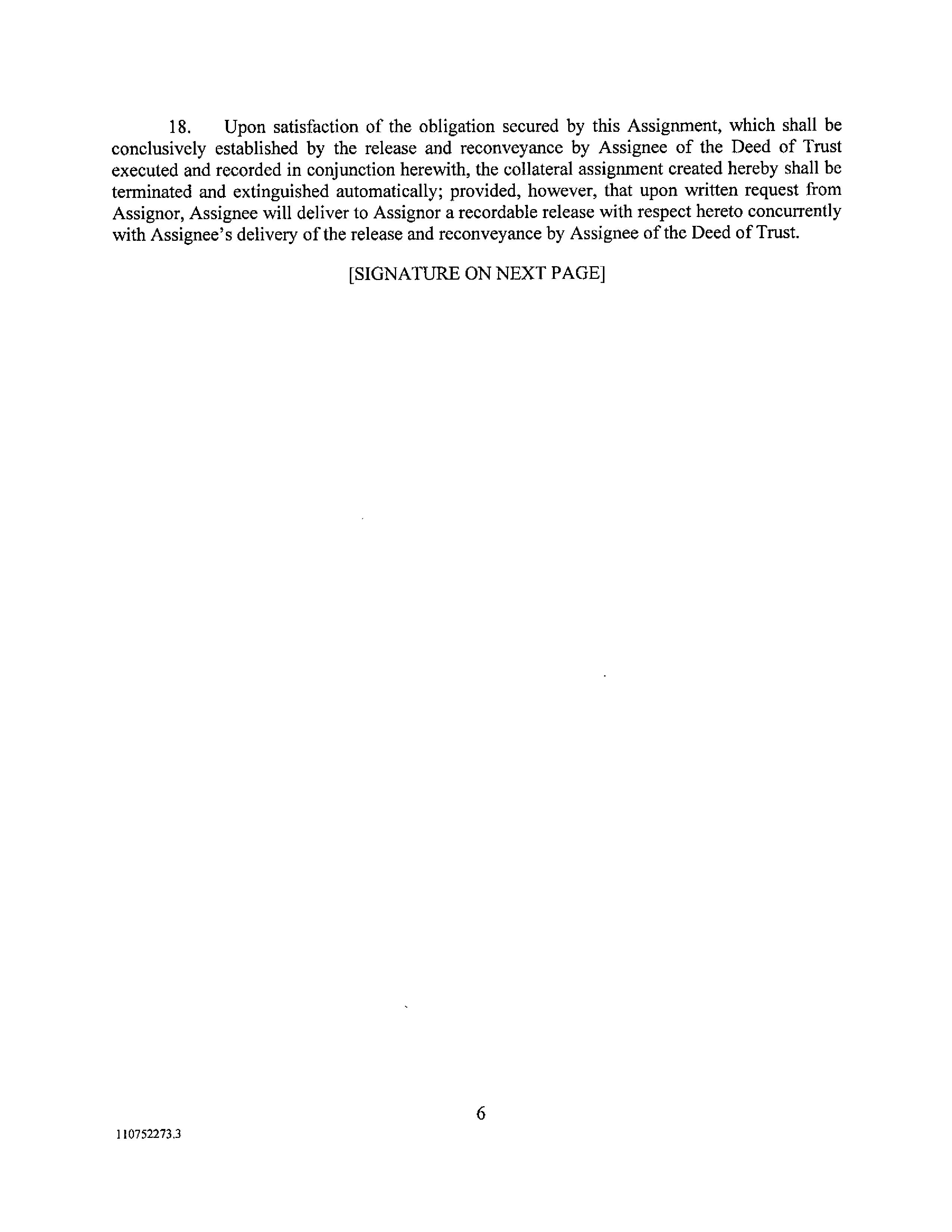 18. Upon satisfaction of the obligation secured by this Assignment, which shall be conclusively established by the release and reconveyance by Assignee of the Deed of Trust executed and recorded in conjunction herewith, the collateral assignment created hereby shall be terminated and extinguished automatically; provided, however, that upon written request from Assignor, Assignee will deliver to Assignor a recordable release with respect hereto concurrently with Assignee's delivery of the release and reconveyance by Assignee of the Deed of Trust.

[SIGNATURE ON NEXT PAGE]

6

110752273.3